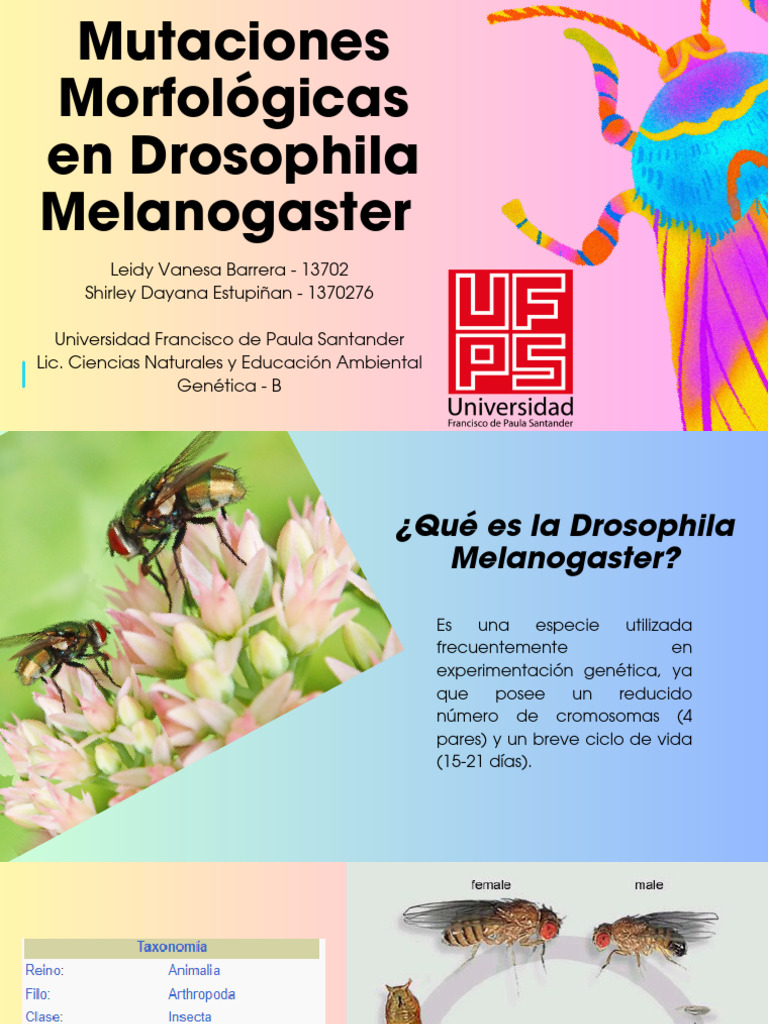 Mutaciones Morfológicas en Drosophila Melanogaster

Leidy Vanesa Barrera - 13702
Shirley Dayana Estupiñan - 1370276

Universidad Francisco de Paula Santander
Lic. Ciencias Naturales y Educación Ambiental
Genética - B

UFPS
Universidad
Francisco de Paula Santander

¿Qué es la Drosophila Melanogaster?

Es una especie utilizada frecuentemente en experimentación genética, ya que posee un reducido número de cromosomas (4 pares) y un breve ciclo de vida (15-21 días).

| Taxonomía | |
|---|---|
| Reino: | Animalia |
| Filo: | Arthropoda |
| Clase: | Insecta |

female
male